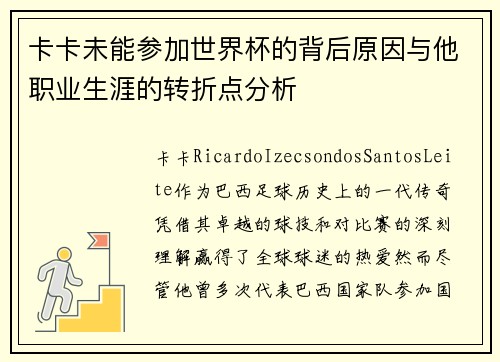 卡卡未能参加世界杯的背后原因与他职业生涯的转折点分析

卡卡RicardoIzecsondosSantosLeite作为巴西足球历史上的一代传奇凭借其卓越的球技和对比赛的深刻理解赢得了全球球迷的热爱然而尽管他曾多次代表巴西国家队参加国